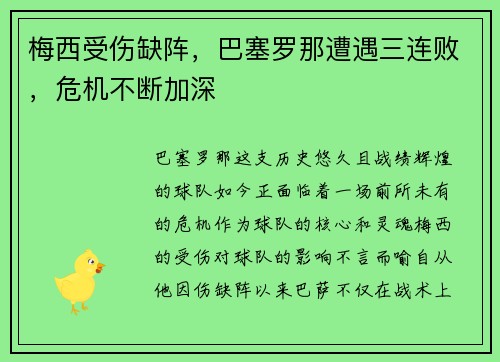 梅西受伤缺阵，巴塞罗那遭遇三连败，危机不断加深

巴塞罗那这支历史悠久且战绩辉煌的球队如今正面临着一场前所未有的危机作为球队的核心和灵魂梅西的受伤对球队的影响不言而喻自从他因伤缺阵以来巴萨不仅在战术上